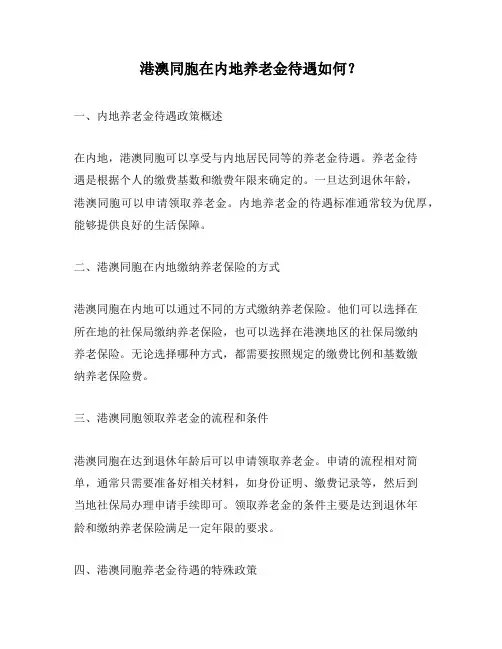 港澳同胞在内地养老金待遇如何？

一、内地养老金待遇政策概述

在内地，港澳同胞可以享受与内地居民同等的养老金待遇。养老金待遇是根据个人的缴费基数和缴费年限来确定的。一旦达到退休年龄，港澳同胞可以申请领取养老金。内地养老金的待遇标准通常较为优厚，能够提供良好的生活保障。

二、港澳同胞在内地缴纳养老保险的方式

港澳同胞在内地可以通过不同的方式缴纳养老保险。他们可以选择在所在地的社保局缴纳养老保险，也可以选择在港澳地区的社保局缴纳养老保险。无论选择哪种方式，都需要按照规定的缴费比例和基数缴纳养老保险费。

三、港澳同胞领取养老金的流程和条件

港澳同胞在达到退休年龄后可以申请领取养老金。申请的流程相对简单，通常只需要准备好相关材料，如身份证明、缴费记录等，然后到当地社保局办理申请手续即可。领取养老金的条件主要是达到退休年龄和缴纳养老保险满足一定年限的要求。

四、港澳同胞养老金待遇的特殊政策